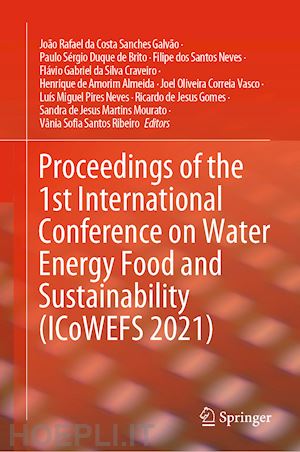 João Rafael da Costa Sanches Galvão · Paulo Sérgio Duque de Brito · Filipe dos Santos Neves · Flávio Gabriel da Silva Craveiro · Henrique de Amorim Almeida · Joel Oliveira Correia Vasco · Luís Miguel Pires Neves · Ricardo de Jesus Gomes · Sandra de Jesus Martins Mourato · Vânia Sofia Santos Ribeiro *Editors*

Proceedings of the 1st International Conference on Water Energy Food and Sustainability (ICoWEFS 2021)

Springer

HOEPLI.IT